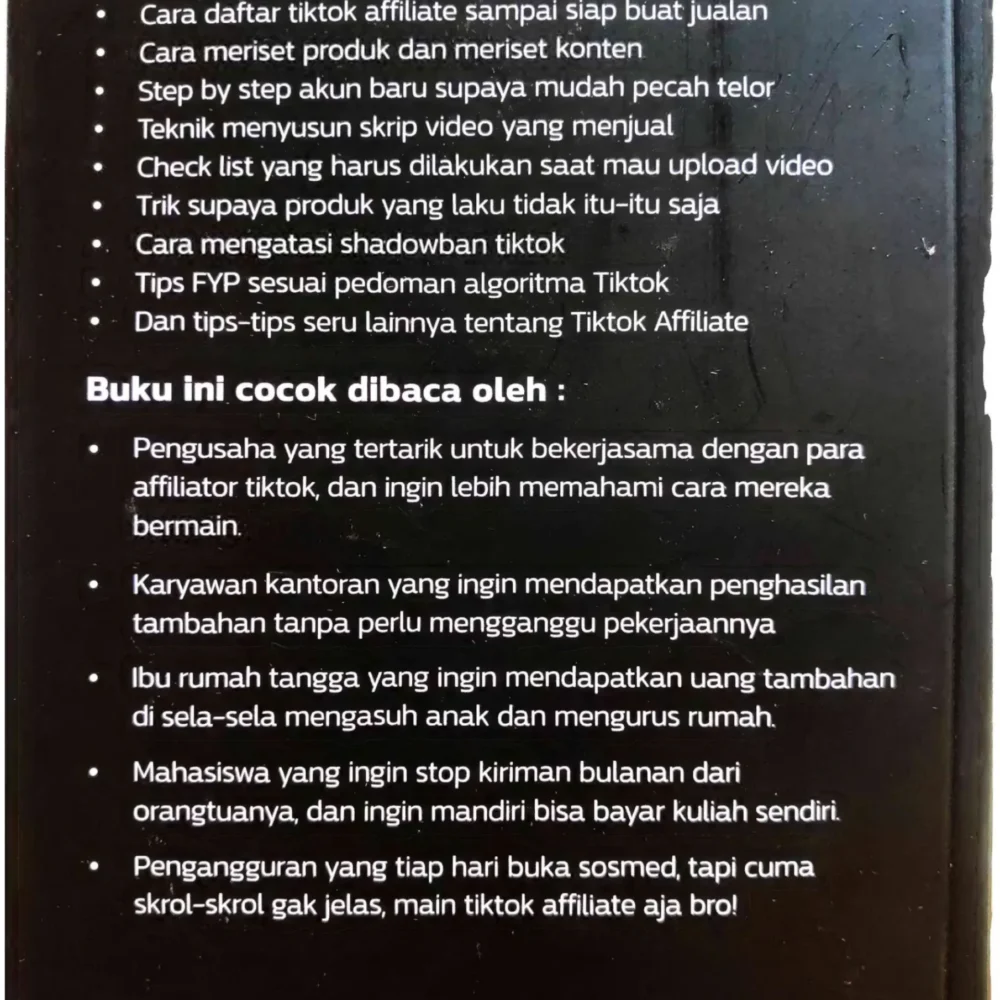 • Cara daftar tiktok affiliate sampai siap buat jualan
• Cara meriset produk dan meriset konten
• Step by step akun baru supaya mudah pecah telor
• Teknik menyusun skrip video yang menjual
• Check list yang harus dilakukan saat mau upload video
• Trik supaya produk yang laku tidak itu-itu saja
• Cara mengatasi shadowban tiktok
• Tips FYP sesuai pedoman algoritma Tiktok
• Dan tips-tips seru lainnya tentang Tiktok Affiliate

Buku ini cocok dibaca oleh :

• Pengusaha yang tertarik untuk bekerjasama dengan para affiliator tiktok, dan ingin lebih memahami cara mereka bermain.

• Karyawan kantoran yang ingin mendapatkan penghasilan tambahan tanpa perlu mengganggu pekerjaannya

• Ibu rumah tangga yang ingin mendapatkan uang tambahan di sela-sela mengasuh anak dan mengurus rumah.

• Mahasiswa yang ingin stop kiriman bulanan dari orangtuanya, dan ingin mandiri bisa bayar kuliah sendiri.

• Pengangguran yang tiap hari buka sosmed, tapi cuma skrol-skrol gak jelas, main tiktok affiliate aja bro!